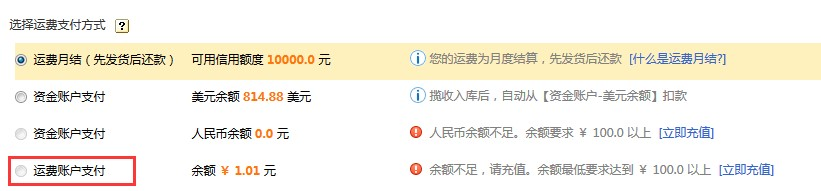 选择运费支付方式 ?

运费月结（先发货后还款） 可用信用额度 10000.0 元 您的运费为月度结算，先发货后还款 [什么是运费月结?]

资金账户支付 美元余额 814.88 美元 揽收入库后，自动从【资金账户-美元余额】扣款

资金账户支付 人民币余额 0.0 元 人民币余额不足。余额要求 ¥ 100.0 以上 [立即充值]

运费账户支付 余额 ¥ 1.01 元 余额不足，请充值。余额最低要求达到 ¥ 100.0 以上 [立即充值]